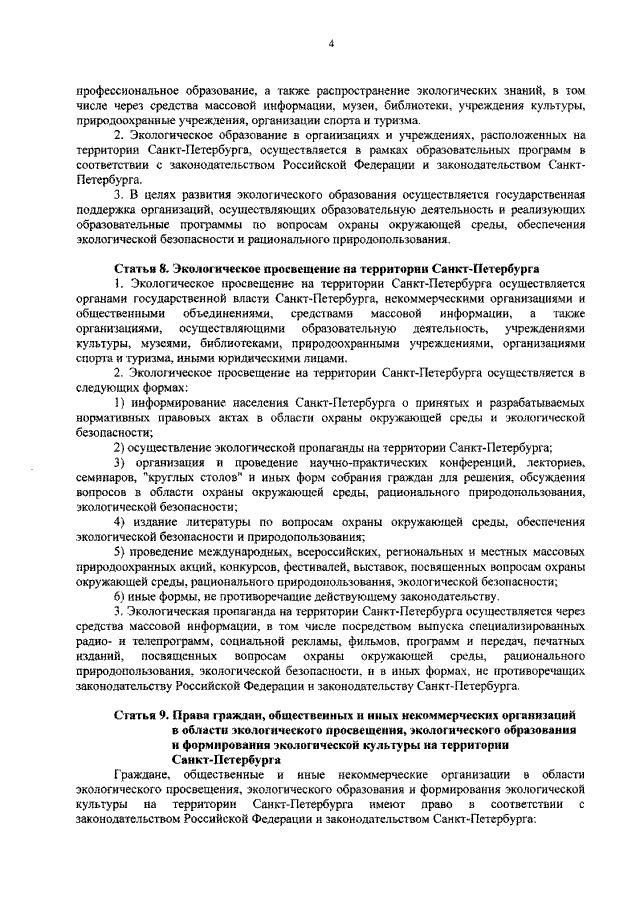 4

профессиональное образование, а также распространение экологических знаний, в том числе через средства массовой информации, музеи, библиотеки, учреждения культуры, природоохранные учреждения, организации спорта и туризма.

2. Экологическое образование в организациях и учреждениях, расположенных на территории Санкт-Петербурга, осуществляется в рамках образовательных программ в соответствии с законодательством Российской Федерации и законодательством Санкт-Петербурга.

3. В целях развития экологического образования осуществляется государственная поддержка организаций, осуществляющих образовательную деятельность и реализующих образовательные программы по вопросам охраны окружающей среды, обеспечения экологической безопасности и рационального природопользования.

Статья 8. Экологическое просвещение на территории Санкт-Петербурга

1. Экологическое просвещение на территории Санкт-Петербурга осуществляется органами государственной власти Санкт-Петербурга, некоммерческими организациями и общественными объединениями, средствами массовой информации, а также организациями, осуществляющими образовательную деятельность, учреждениями культуры, музеями, библиотеками, природоохранными учреждениями, организациями спорта и туризма, иными юридическими лицами.

2. Экологическое просвещение на территории Санкт-Петербурга осуществляется в следующих формах:

1) информирование населения Санкт-Петербурга о принятых и разрабатываемых нормативных правовых актах в области охраны окружающей среды и экологической безопасности;

2) осуществление экологической пропаганды на территории Санкт-Петербурга;

3) организация и проведение научно-практических конференций, лекториев, семинаров, "круглых столов" и иных форм собрания граждан для решения, обсуждения вопросов в области охраны окружающей среды, рационального природопользования, экологической безопасности;

4) издание литературы по вопросам охраны окружающей среды, обеспечения экологической безопасности и природопользования;

5) проведение международных, всероссийских, региональных и местных массовых природоохранных акций, конкурсов, фестивалей, выставок, посвященных вопросам охраны окружающей среды, рационального природопользования, экологической безопасности;

6) иные формы, не противоречащие действующему законодательству.

3. Экологическая пропаганда на территории Санкт-Петербурга осуществляется через средства массовой информации, в том числе посредством выпуска специализированных радио- и телепрограмм, социальной рекламы, фильмов, программ и передач, печатных изданий, посвященных вопросам охраны окружающей среды, рационального природопользования, экологической безопасности, и в иных формах, не противоречащих законодательству Российской Федерации и законодательству Санкт-Петербурга.

Статья 9. Права граждан, общественных и иных некоммерческих организаций в области экологического просвещения, экологического образования и формирования экологической культуры на территории Санкт-Петербурга

Граждане, общественные и иные некоммерческие организации в области экологического просвещения, экологического образования и формирования экологической культуры на территории Санкт-Петербурга имеют право в соответствии с законодательством Российской Федерации и законодательством Санкт-Петербурга: